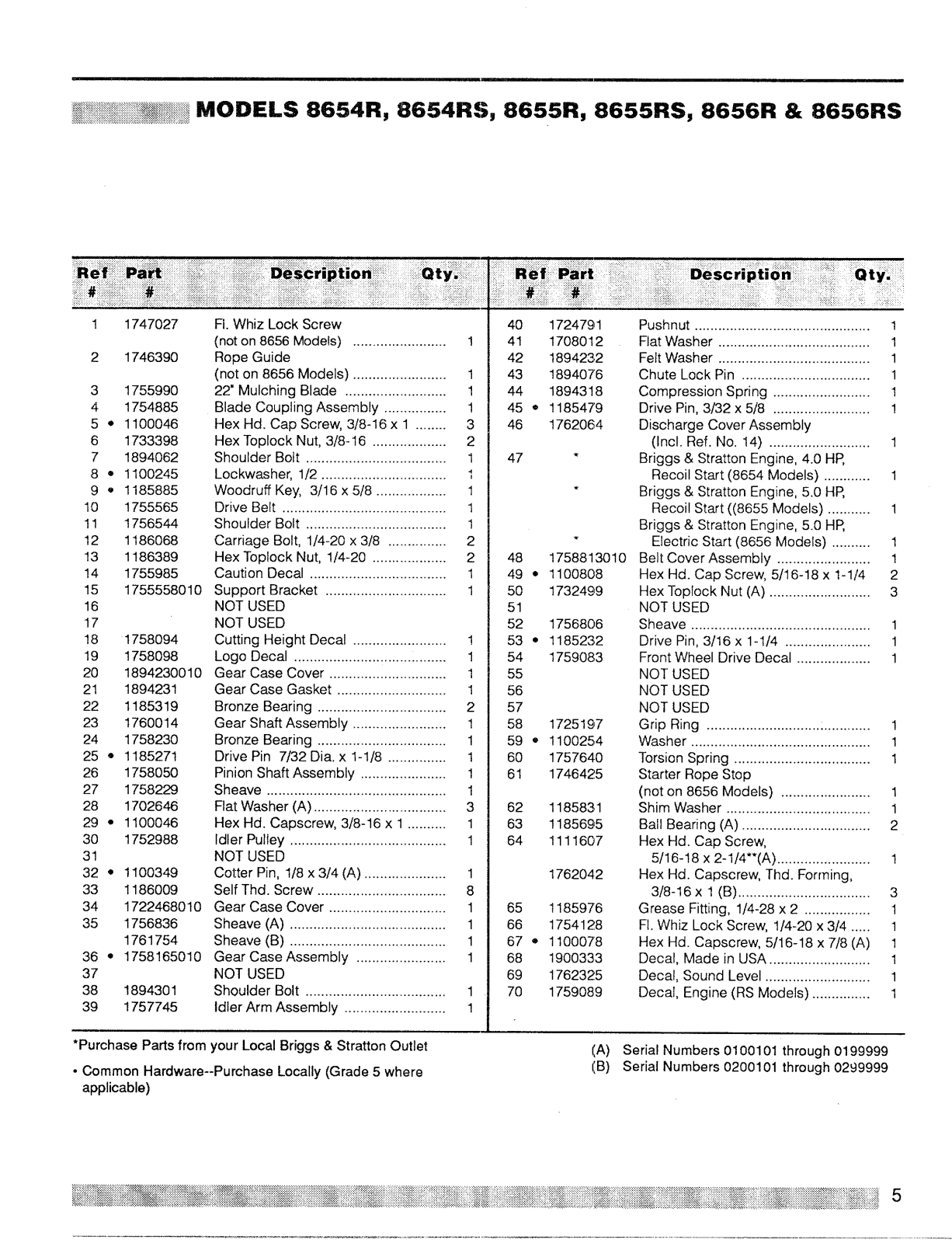 MODELS 8654R, 8654RS, 8655R, 8655RS, 8656R & 8656RS

| Ref # | Part # | Description | Qty. |
|---|---|---|---|
| 1 | 1747027 | Fl. Whiz Lock Screw (not on 8656 Models) | 1 |
| 2 | 1746390 | Rope Guide (not on 8656 Models) | 1 |
| 3 | 1755990 | 22" Mulching Blade | 1 |
| 4 | 1754885 | Blade Coupling Assembly | 1 |
| 5 • | 1100046 | Hex Hd. Cap Screw, 3/8-16 x 1 | 3 |
| 6 | 1733398 | Hex Toplock Nut, 3/8-16 | 2 |
| 7 | 1894062 | Shoulder Bolt | 1 |
| 8 • | 1100245 | Lockwasher, 1/2 | 1 |
| 9 • | 1185885 | Woodruff Key, 3/16 x 5/8 | 1 |
| 10 | 1755565 | Drive Belt | 1 |
| 11 | 1756544 | Shoulder Bolt | 1 |
| 12 | 1186068 | Carriage Bolt, 1/4-20 x 3/8 | 2 |
| 13 | 1186389 | Hex Toplock Nut, 1/4-20 | 2 |
| 14 | 1755985 | Caution Decal | 1 |
| 15 | 1755558010 | Support Bracket | 1 |
| 16 | | NOT USED | |
| 17 | | NOT USED | |
| 18 | 1758094 | Cutting Height Decal | 1 |
| 19 | 1758098 | Logo Decal | 1 |
| 20 | 1894230010 | Gear Case Cover | 1 |
| 21 | 1894231 | Gear Case Gasket | 1 |
| 22 | 1185319 | Bronze Bearing | 2 |
| 23 | 1760014 | Gear Shaft Assembly | 1 |
| 24 | 1758230 | Bronze Bearing | 1 |
| 25 • | 1185271 | Drive Pin 7/32 Dia. x 1-1/8 | 1 |
| 26 | 1758050 | Pinion Shaft Assembly | 1 |
| 27 | 1758229 | Sheave | 1 |
| 28 | 1702646 | Flat Washer (A) | 3 |
| 29 • | 1100046 | Hex Hd. Capscrew, 3/8-16 x 1 | 1 |
| 30 | 1752988 | Idler Pulley | 1 |
| 31 | | NOT USED | |
| 32 • | 1100349 | Cotter Pin, 1/8 x 3/4 (A) | 1 |
| 33 | 1186009 | Self Thd. Screw | 8 |
| 34 | 1722468010 | Gear Case Cover | 1 |
| 35 | 1756836 | Sheave (A) | 1 |
| | 1761754 | Sheave (B) | 1 |
| 36 • | 1758165010 | Gear Case Assembly | 1 |
| 37 | | NOT USED | |
| 38 | 1894301 | Shoulder Bolt | 1 |
| 39 | 1757745 | Idler Arm Assembly | 1 |

| Ref # | Part # | Description | Qty. |
|---|---|---|---|
| 40 | 1724791 | Pushnut | 1 |
| 41 | 1708012 | Flat Washer | 1 |
| 42 | 1894232 | Felt Washer | 1 |
| 43 | 1894076 | Chute Lock Pin | 1 |
| 44 | 1894318 | Compression Spring | 1 |
| 45 • | 1185479 | Drive Pin, 3/32 x 5/8 | 1 |
| 46 | 1762064 | Discharge Cover Assembly (Incl. Ref. No. 14) | 1 |
| 47 | * | Briggs & Stratton Engine, 4.0 HP, Recoil Start (8654 Models) | 1 |
| | * | Briggs & Stratton Engine, 5.0 HP, Recoil Start ((8655 Models) | 1 |
| | * | Briggs & Stratton Engine, 5.0 HP, Electric Start (8656 Models) | 1 |
| 48 | 1758813010 | Belt Cover Assembly | 1 |
| 49 • | 1100808 | Hex Hd. Cap Screw, 5/16-18 x 1-1/4 | 2 |
| 50 | 1732499 | Hex Toplock Nut (A) | 3 |
| 51 | | NOT USED | |
| 52 | 1756806 | Sheave | 1 |
| 53 • | 1185232 | Drive Pin, 3/16 x 1-1/4 | 1 |
| 54 | 1759083 | Front Wheel Drive Decal | 1 |
| 55 | | NOT USED | |
| 56 | | NOT USED | |
| 57 | | NOT USED | |
| 58 | 1725197 | Grip Ring | 1 |
| 59 • | 1100254 | Washer | 1 |
| 60 | 1757640 | Torsion Spring | 1 |
| 61 | 1746425 | Starter Rope Stop (not on 8656 Models) | 1 |
| 62 | 1185831 | Shim Washer | 1 |
| 63 | 1185695 | Ball Bearing (A) | 2 |
| 64 | 1111607 | Hex Hd. Cap Screw, 5/16-18 x 2-1/4**(A) | 1 |
| | 1762042 | Hex Hd. Capscrew, Thd. Forming, 3/8-16 x 1 (B) | 3 |
| 65 | 1185976 | Grease Fitting, 1/4-28 x 2 | 1 |
| 66 | 1754128 | Fl. Whiz Lock Screw, 1/4-20 x 3/4 | 1 |
| 67 • | 1100078 | Hex Hd. Capscrew, 5/16-18 x 7/8 (A) | 1 |
| 68 | 1900333 | Decal, Made in USA | 1 |
| 69 | 1762325 | Decal, Sound Level | 1 |
| 70 | 1759089 | Decal, Engine (RS Models) | 1 |

*Purchase Parts from your Local Briggs & Stratton Outlet

• Common Hardware--Purchase Locally (Grade 5 where applicable)

(A) Serial Numbers 0100101 through 0199999
(B) Serial Numbers 0200101 through 0299999

5